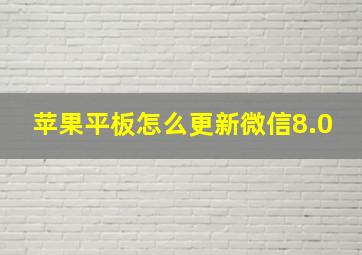 苹果平板怎么更新微信8.0